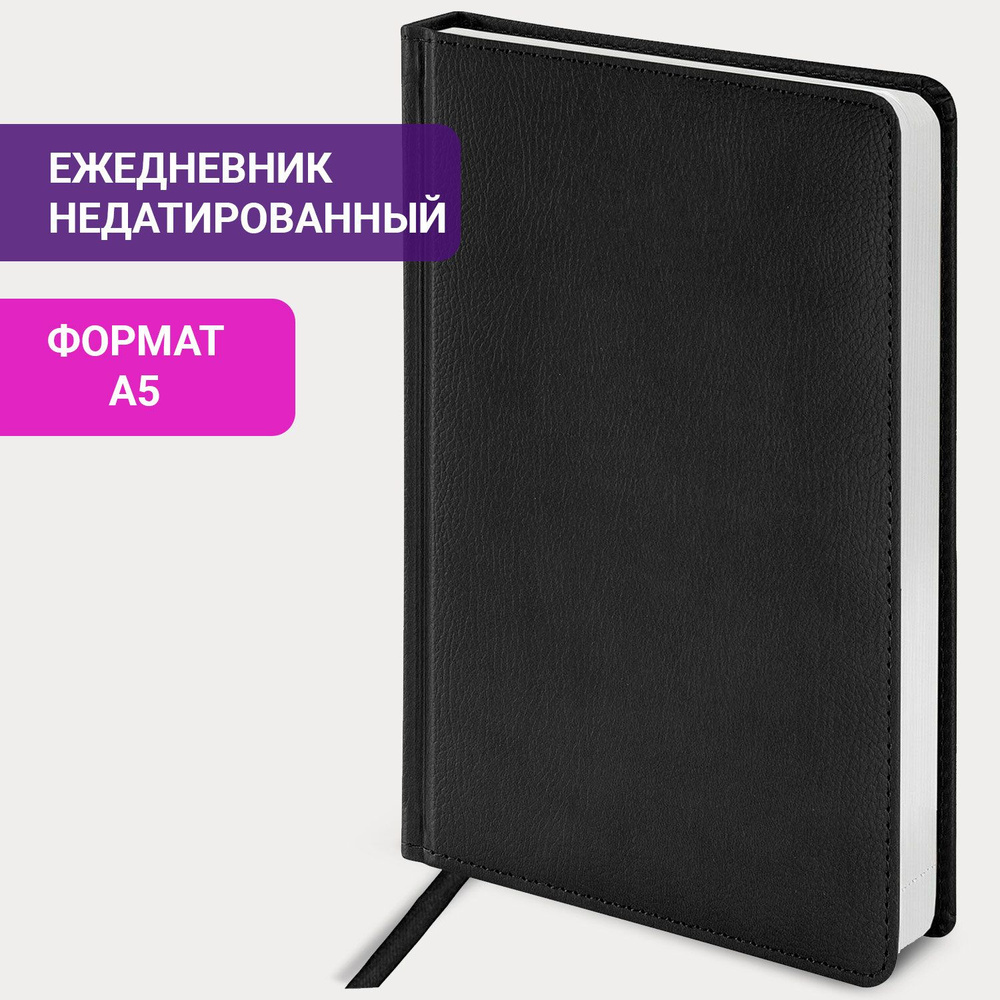 ЕЖЕДНЕВНИК
НЕДАТИРОВАННЫЙ

ФОРМАТ
А5